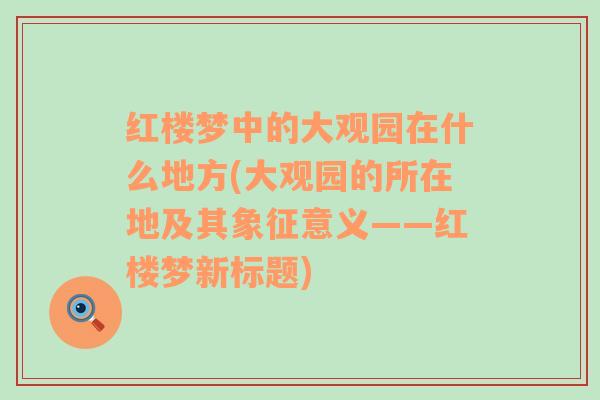 红楼梦中的大观园在什么地方(大观园的所在地及其象征意义——红楼梦新标题)